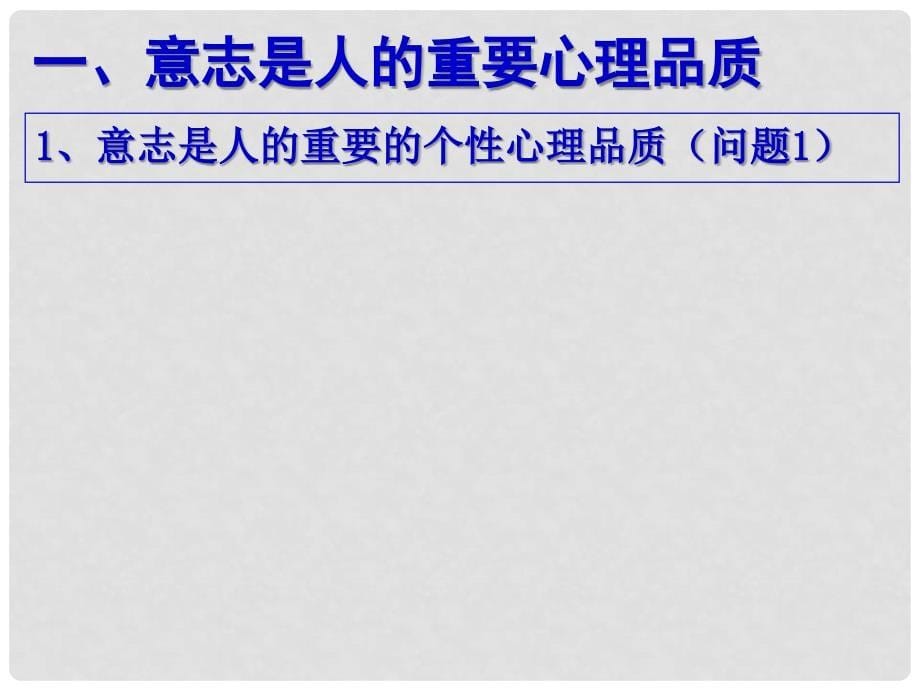 一、意志是人的重要心理品质

1、意志是人的重要的个性心理品质（问题1）